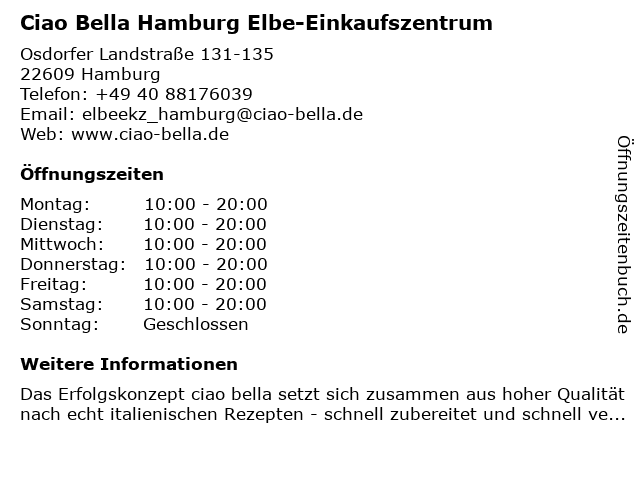 Ciao Bella Hamburg Elbe-Einkaufszentrum

Osdorfer Landstraße 131-135
22609 Hamburg
Telefon: +49 40 88176039
Email: elbeekz_hamburg@ciao-bella.de
Web: www.ciao-bella.de

Öffnungszeiten

Montag: 10:00 - 20:00
Dienstag: 10:00 - 20:00
Mittwoch: 10:00 - 20:00
Donnerstag: 10:00 - 20:00
Freitag: 10:00 - 20:00
Samstag: 10:00 - 20:00
Sonntag: Geschlossen

Weitere Informationen

Das Erfolgskonzept ciao bella setzt sich zusammen aus hoher Qualität nach echt italienischen Rezepten - schnell zubereitet und schnell ve...

Öffnungszeitenbuch.de